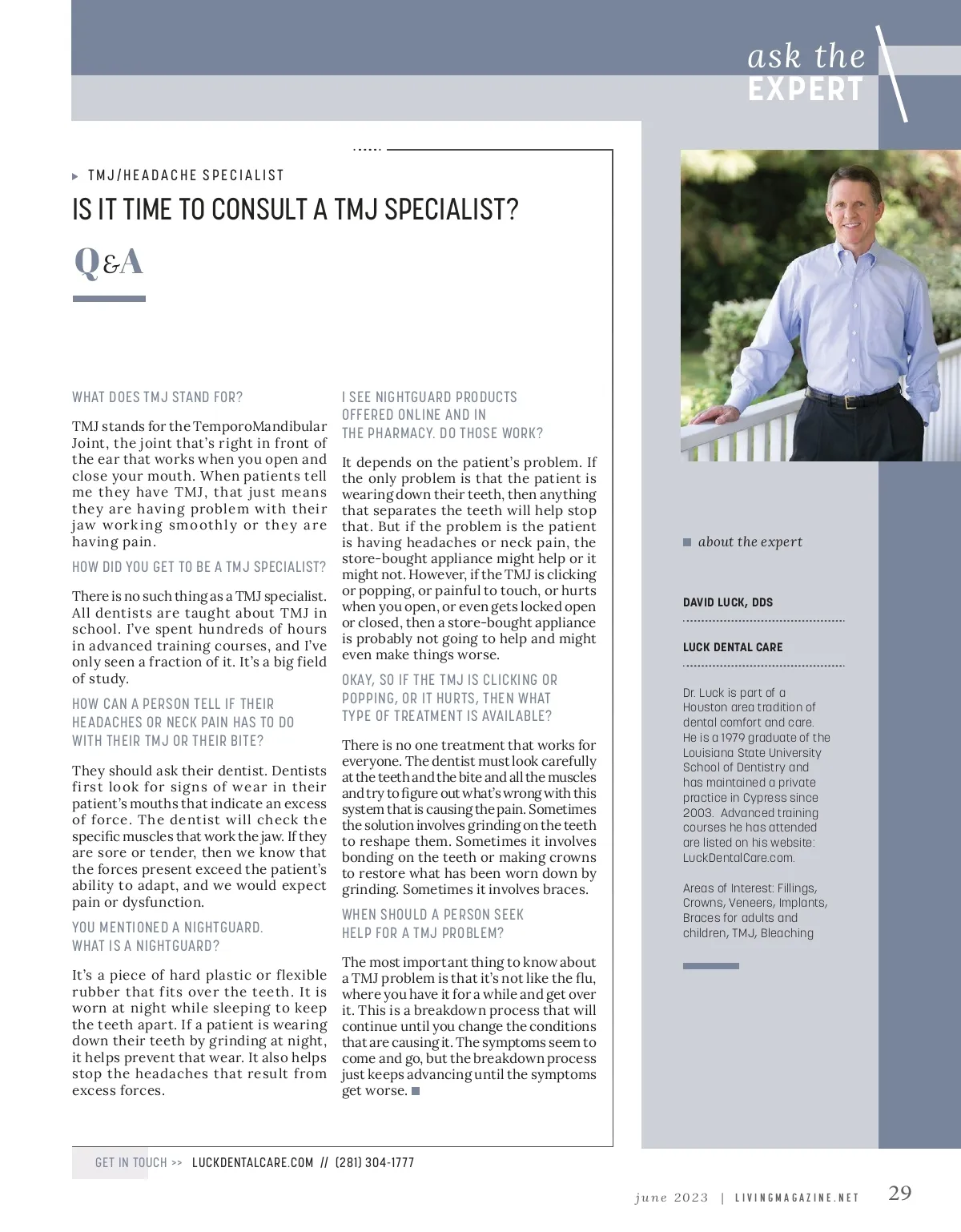 ask the
EXPERT

TMJ/HEADACHE SPECIALIST

IS IT TIME TO CONSULT A TMJ SPECIALIST?

Q&A

WHAT DOES TMJ STAND FOR?

TMJ stands for the TemporoMandibular Joint, the joint that's right in front of the ear that works when you open and close your mouth. When patients tell me they have TMJ, that just means they are having problem with their jaw working smoothly or they are having pain.

HOW DID YOU GET TO BE A TMJ SPECIALIST?

There is no such thing as a TMJ specialist. All dentists are taught about TMJ in school. I've spent hundreds of hours in advanced training courses, and I've only seen a fraction of it. It's a big field of study.

HOW CAN A PERSON TELL IF THEIR HEADACHES OR NECK PAIN HAS TO DO WITH THEIR TMJ OR THEIR BITE?

They should ask their dentist. Dentists first look for signs of wear in their patient's mouths that indicate an excess of force. The dentist will check the specific muscles that work the jaw. If they are sore or tender, then we know that the forces present exceed the patient's ability to adapt, and we would expect pain or dysfunction.

YOU MENTIONED A NIGHTGUARD. WHAT IS A NIGHTGUARD?

It's a piece of hard plastic or flexible rubber that fits over the teeth. It is worn at night while sleeping to keep the teeth apart. If a patient is wearing down their teeth by grinding at night, it helps prevent that wear. It also helps stop the headaches that result from excess forces.

I SEE NIGHTGUARD PRODUCTS OFFERED ONLINE AND IN THE PHARMACY. DO THOSE WORK?

It depends on the patient's problem. If the only problem is that the patient is wearing down their teeth, then anything that separates the teeth will help stop that. But if the problem is the patient is having headaches or neck pain, the store-bought appliance might help or it might not. However, if the TMJ is clicking or popping, or painful to touch, or hurts when you open, or even gets locked open or closed, then a store-bought appliance is probably not going to help and might even make things worse.

OKAY, SO IF THE TMJ IS CLICKING OR POPPING, OR IT HURTS, THEN WHAT TYPE OF TREATMENT IS AVAILABLE?

There is no one treatment that works for everyone. The dentist must look carefully at the teeth and the bite and all the muscles and try to figure out what's wrong with this system that is causing the pain. Sometimes the solution involves grinding on the teeth to reshape them. Sometimes it involves bonding on the teeth or making crowns to restore what has been worn down by grinding. Sometimes it involves braces.

WHEN SHOULD A PERSON SEEK HELP FOR A TMJ PROBLEM?

The most important thing to know about a TMJ problem is that it's not like the flu, where you have it for a while and get over it. This is a breakdown process that will continue until you change the conditions that are causing it. The symptoms seem to come and go, but the breakdown process just keeps advancing until the symptoms get worse.

about the expert

DAVID LUCK, DDS

LUCK DENTAL CARE

Dr. Luck is part of a Houston area tradition of dental comfort and care. He is a 1979 graduate of the Louisiana State University School of Dentistry and has maintained a private practice in Cypress since 2003. Advanced training courses he has attended are listed on his website: LuckDentalCare.com.

Areas of Interest: Fillings, Crowns, Veneers, Implants, Braces for adults and children, TMJ, Bleaching

GET IN TOUCH >> LUCKDENTALCARE.COM // (281) 304-1777

june 2023 | LIVINGMAGAZINE.NET 29